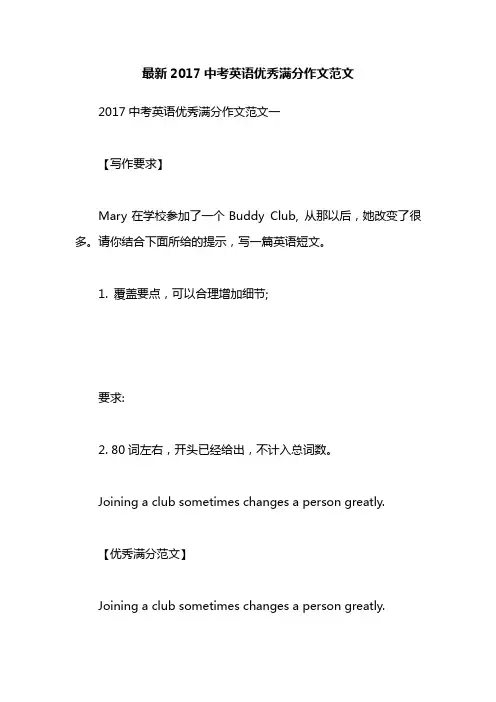 最新 2017 中考英语优秀满分作文范文

2017 中考英语优秀满分作文范文一

【写作要求】

Mary 在学校参加了一个 Buddy Club, 从那以后，她改变了很多。请你结合下面所给的提示，写一篇英语短文。

1. 覆盖要点，可以合理增加细节;

要求:

2. 80 词左右，开头已经给出，不计入总词数。

Joining a club sometimes changes a person greatly.

【优秀满分范文】

Joining a club sometimes changes a person greatly.